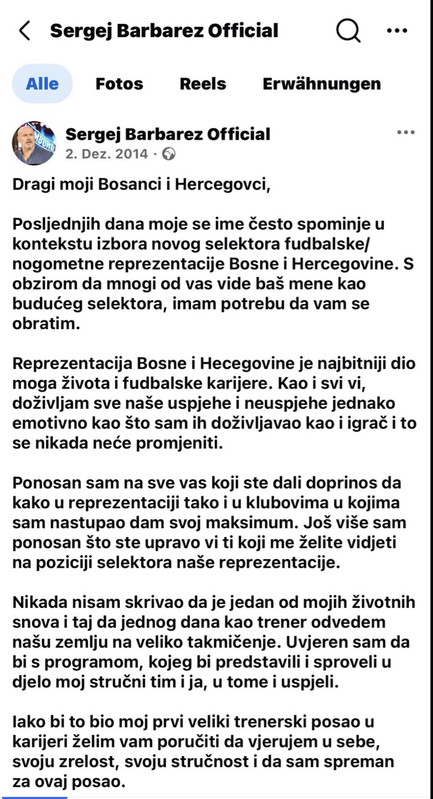 Sergej Barbarez Official

Alle
Fotos
Reels
Erwähnungen

Sergej Barbarez Official
2. Dez. 2014 ·

Dragi moji Bosanci i Hercegovci,

Posljednjih dana moje se ime često spominje u kontekstu izbora novog selektora fudbalske/ nogometne reprezentacije Bosne i Hercegovine. S obzirom da mnogi od vas vide baš mene kao budućeg selektora, imam potrebu da vam se obratim.

Reprezentacija Bosne i Hecegovine je najbitniji dio moga života i fudbalske karijere. Kao i svi vi, doživljam sve naše uspjehe i neuspjehe jednako emotivno kao što sam ih doživljavao kao i igrač i to se nikada neće promjeniti.

Ponosan sam na sve vas koji ste dali doprinos da kako u reprezentaciji tako i u klubovima u kojima sam nastupao dam svoj maksimum. Još više sam ponosan što ste upravo vi ti koji me želite vidjeti na poziciji selektora naše reprezentacije.

Nikada nisam skrivao da je jedan od mojih životnih snova i taj da jednog dana kao trener odvedem našu zemlju na veliko takmičenje. Uvjeren sam da bi s programom, kojeg bi predstavili i sproveli u djelo moj stručni tim i ja, u tome i uspjeli.

Iako bi to bio moj prvi veliki trenerski posao u karijeri želim vam poručiti da vjerujem u sebe, svoju zrelost, svoju stručnost i da sam spreman za ovaj posao.